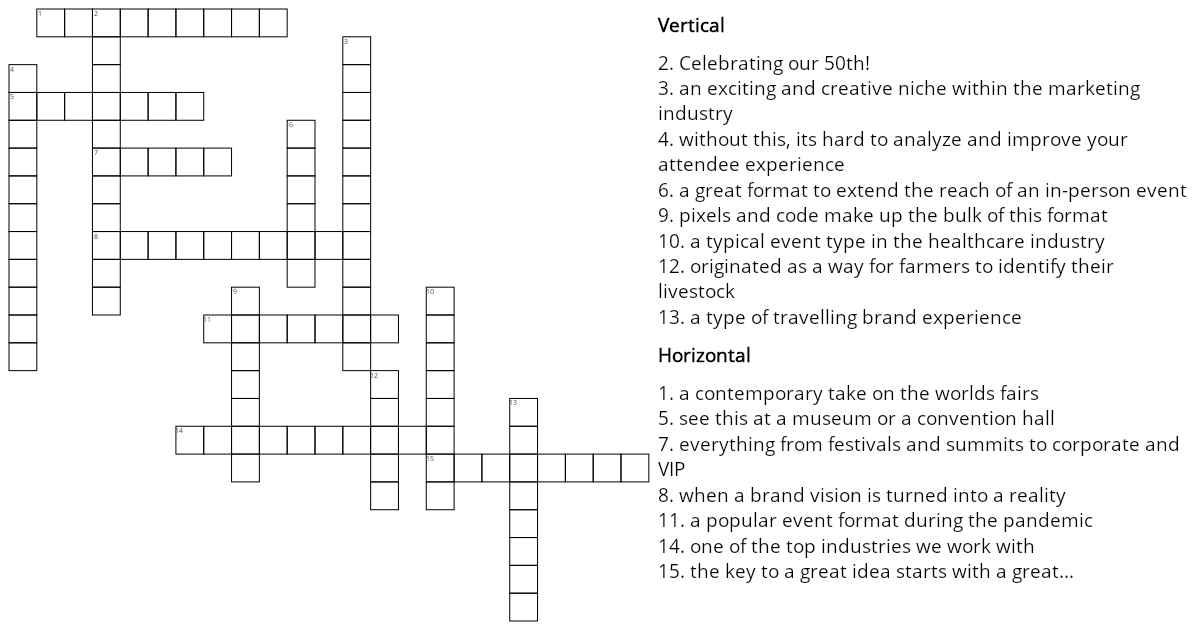 1 2 3 4 5 6 7 8 9 10 11 12 13 14 15

Vertical

2. Celebrating our 50th!
3. an exciting and creative niche within the marketing industry
4. without this, its hard to analyze and improve your attendee experience
6. a great format to extend the reach of an in-person event
9. pixels and code make up the bulk of this format
10. a typical event type in the healthcare industry
12. originated as a way for farmers to identify their livestock
13. a type of travelling brand experience

Horizontal

1. a contemporary take on the worlds fairs
5. see this at a museum or a convention hall
7. everything from festivals and summits to corporate and VIP
8. when a brand vision is turned into a reality
11. a popular event format during the pandemic
14. one of the top industries we work with
15. the key to a great idea starts with a great...